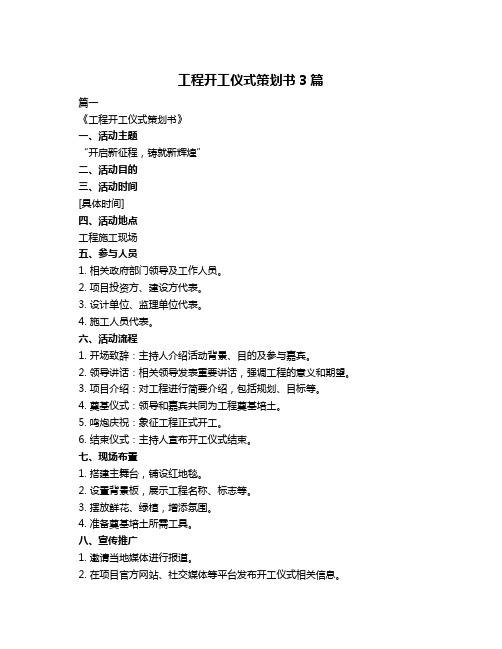 工程开工仪式策划书 3 篇

篇一

《工程开工仪式策划书》

一、活动主题

“开启新征程，铸就新辉煌”

二、活动目的

三、活动时间

[具体时间]

四、活动地点

工程施工现场

五、参与人员

1. 相关政府部门领导及工作人员。

2. 项目投资方、建设方代表。

3. 设计单位、监理单位代表。

4. 施工人员代表。

六、活动流程

1. 开场致辞：主持人介绍活动背景、目的及参与嘉宾。

2. 领导讲话：相关领导发表重要讲话，强调工程的意义和期望。

3. 项目介绍：对工程进行简要介绍，包括规划、目标等。

4. 奠基仪式：领导和嘉宾共同为工程奠基培土。

5. 鸣炮庆祝：象征工程正式开工。

6. 结束仪式：主持人宣布开工仪式结束。

七、现场布置

1. 搭建主舞台，铺设红地毯。

2. 设置背景板，展示工程名称、标志等。

3. 摆放鲜花、绿植，增添氛围。

4. 准备奠基培土所需工具。

八、宣传推广

1. 邀请当地媒体进行报道。

2. 在项目官方网站、社交媒体等平台发布开工仪式相关信息。